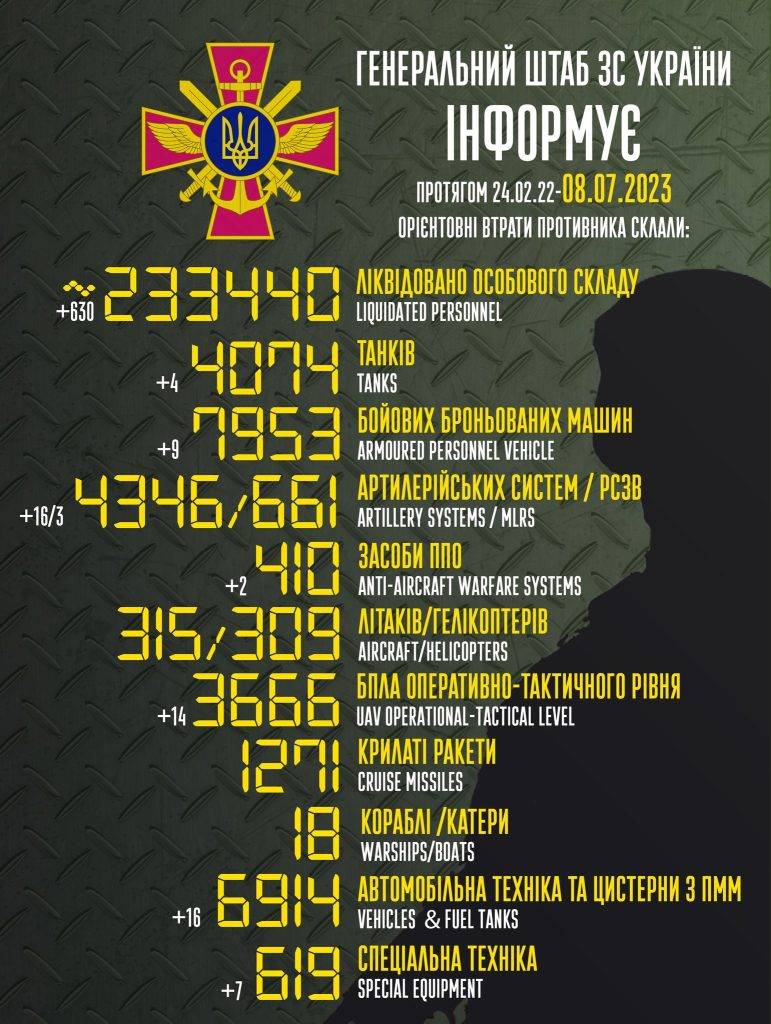 ГЕНЕРАЛЬНИЙ ШТАБ ЗС УКРАЇНИ
ІНФОРМУЄ
ПРОТЯГОМ 24.02.22-08.07.2023
ОРІЄНТОВНІ ВТРАТИ ПРОТИВНИКА СКЛАЛИ:

+630 ~233440 ЛІКВІДОВАНО ОСОБОВОГО СКЛАДУ
LIQUIDATED PERSONNEL

+4 4074 ТАНКІВ
TANKS

+9 7953 БОЙОВИХ БРОНЬОВАНИХ МАШИН
ARMOURED PERSONNEL VEHICLE

+16/3 4346/661 АРТИЛЕРІЙСЬКИХ СИСТЕМ / РСЗВ
ARTILLERY SYSTEMS / MLRS

+2 410 ЗАСОБИ ППО
ANTI-AIRCRAFT WARFARE SYSTEMS

315/309 ЛІТАКІВ/ГЕЛІКОПТЕРІВ
AIRCRAFT/HELICOPTERS

+14 3666 БПЛА ОПЕРАТИВНО-ТАКТИЧНОГО РІВНЯ
UAV OPERATIONAL-TACTICAL LEVEL

1271 КРИЛАТІ РАКЕТИ
CRUISE MISSILES

18 КОРАБЛІ /КАТЕРИ
WARSHIPS/BOATS

+16 6914 АВТОМОБІЛЬНА ТЕХНІКА ТА ЦИСТЕРНИ З ПММ
VEHICLES & FUEL TANKS

+7 619 СПЕЦІАЛЬНА ТЕХНІКА
SPECIAL EQUIPMENT